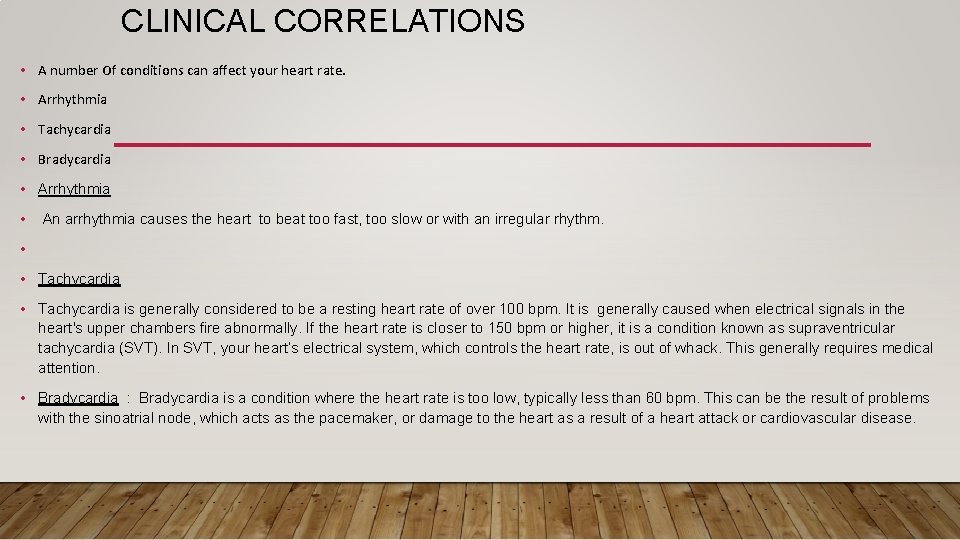 CLINICAL CORRELATIONS

• A number Of conditions can affect your heart rate.

• Arrhythmia

• Tachycardia

• Bradycardia

• Arrhythmia

• An arrhythmia causes the heart to beat too fast, too slow or with an irregular rhythm.

•

• Tachycardia

• Tachycardia is generally considered to be a resting heart rate of over 100 bpm. It is generally caused when electrical signals in the heart's upper chambers fire abnormally. If the heart rate is closer to 150 bpm or higher, it is a condition known as supraventricular tachycardia (SVT). In SVT, your heart's electrical system, which controls the heart rate, is out of whack. This generally requires medical attention.

• Bradycardia : Bradycardia is a condition where the heart rate is too low, typically less than 60 bpm. This can be the result of problems with the sinoatrial node, which acts as the pacemaker, or damage to the heart as a result of a heart attack or cardiovascular disease.